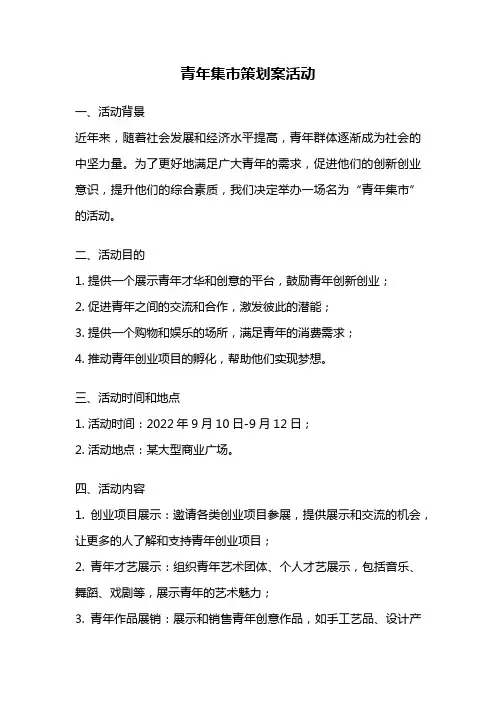 青年集市策划案活动

一、活动背景

近年来，随着社会发展和经济水平提高，青年群体逐渐成为社会的中坚力量。为了更好地满足广大青年的需求，促进他们的创新创业意识，提升他们的综合素质，我们决定举办一场名为“青年集市”的活动。

二、活动目的

1. 提供一个展示青年才华和创意的平台，鼓励青年创新创业；

2. 促进青年之间的交流和合作，激发彼此的潜能；

3. 提供一个购物和娱乐的场所，满足青年的消费需求；

4. 推动青年创业项目的孵化，帮助他们实现梦想。

三、活动时间和地点

1. 活动时间：2022 年 9 月 10 日-9 月 12 日；

2. 活动地点：某大型商业广场。

四、活动内容

1. 创业项目展示：邀请各类创业项目参展，提供展示和交流的机会，让更多的人了解和支持青年创业项目；

2. 青年才艺展示：组织青年艺术团体、个人才艺展示，包括音乐、舞蹈、戏剧等，展示青年的艺术魅力；

3. 青年作品展销：展示和销售青年创意作品，如手工艺品、设计产